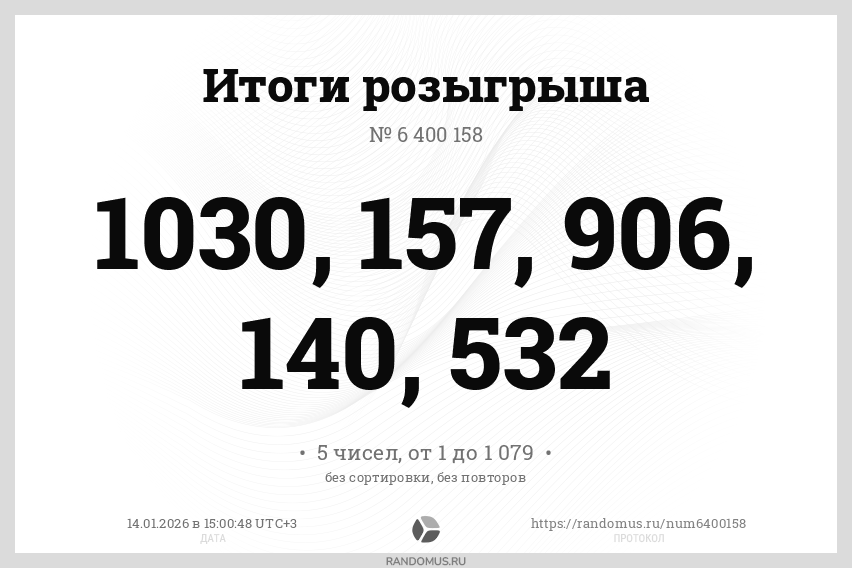 Итоги розыгрыша
№ 6 400 158

1030, 157, 906, 140, 532

• 5 чисел, от 1 до 1 079 •
без сортировки, без повторов

14.01.2026 в 15:00:48 UTC+3
ДАТА

https://randomus.ru/num6400158
ПРОТОКОЛ

RANDOMUS.RU